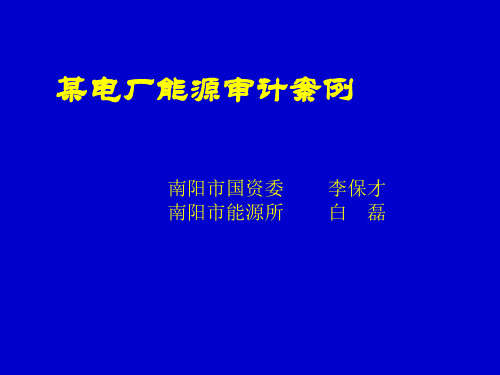 某电厂能源审计案例

南阳市国资委　　李保才
南阳市能源所　　白　磊